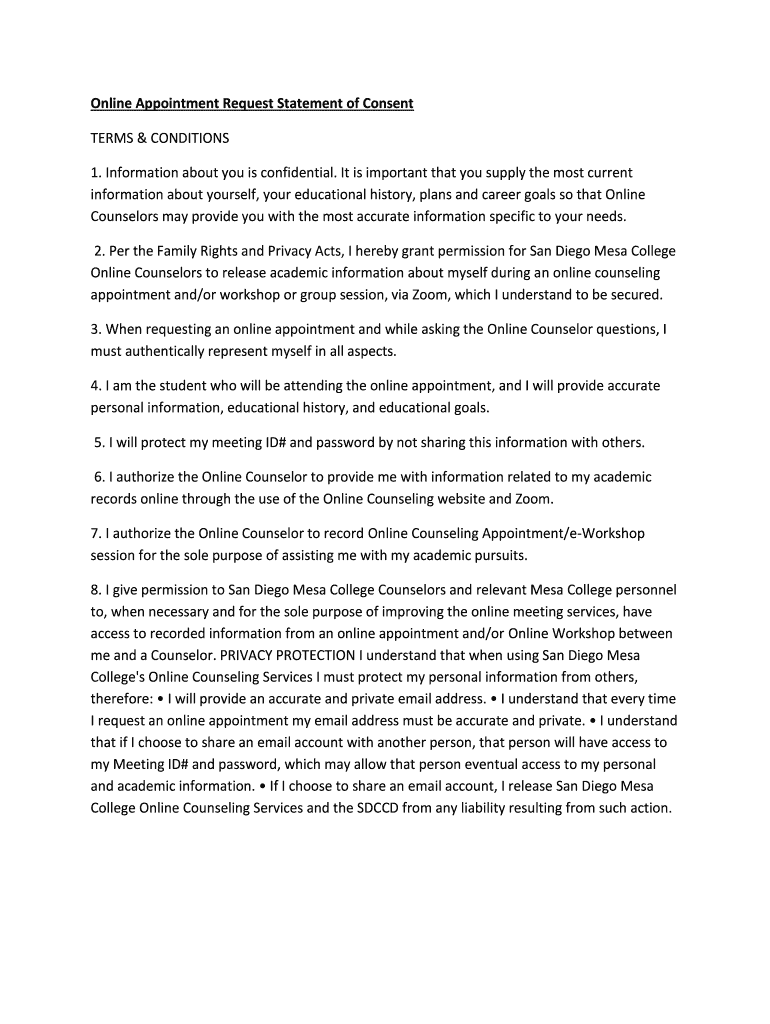 Online Appointment Request Statement of Consent

TERMS & CONDITIONS

1. Information about you is confidential. It is important that you supply the most current information about yourself, your educational history, plans and career goals so that Online Counselors may provide you with the most accurate information specific to your needs.

2. Per the Family Rights and Privacy Acts, I hereby grant permission for San Diego Mesa College Online Counselors to release academic information about myself during an online counseling appointment and/or workshop or group session, via Zoom, which I understand to be secured.

3. When requesting an online appointment and while asking the Online Counselor questions, I must authentically represent myself in all aspects.

4. I am the student who will be attending the online appointment, and I will provide accurate personal information, educational history, and educational goals.

5. I will protect my meeting ID# and password by not sharing this information with others.

6. I authorize the Online Counselor to provide me with information related to my academic records online through the use of the Online Counseling website and Zoom.

7. I authorize the Online Counselor to record Online Counseling Appointment/e-Workshop session for the sole purpose of assisting me with my academic pursuits.

8. I give permission to San Diego Mesa College Counselors and relevant Mesa College personnel to, when necessary and for the sole purpose of improving the online meeting services, have access to recorded information from an online appointment and/or Online Workshop between me and a Counselor. PRIVACY PROTECTION I understand that when using San Diego Mesa College's Online Counseling Services I must protect my personal information from others, therefore: • I will provide an accurate and private email address. • I understand that every time I request an online appointment my email address must be accurate and private. • I understand that if I choose to share an email account with another person, that person will have access to my Meeting ID# and password, which may allow that person eventual access to my personal and academic information. • If I choose to share an email account, I release San Diego Mesa College Online Counseling Services and the SDCCD from any liability resulting from such action.